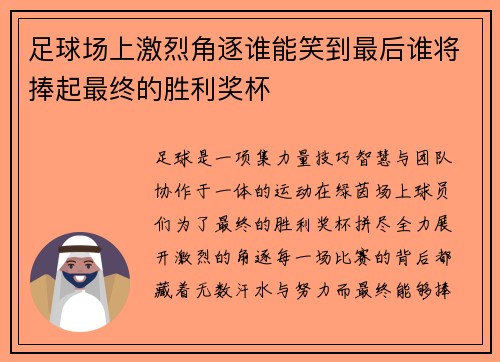 足球场上激烈角逐谁能笑到最后谁将捧起最终的胜利奖杯

足球是一项集力量技巧智慧与团队协作于一体的运动在绿茵场上球员们为了最终的胜利奖杯拼尽全力展开激烈的角逐每一场比赛的背后都藏着无数汗水与努力而最终能够捧